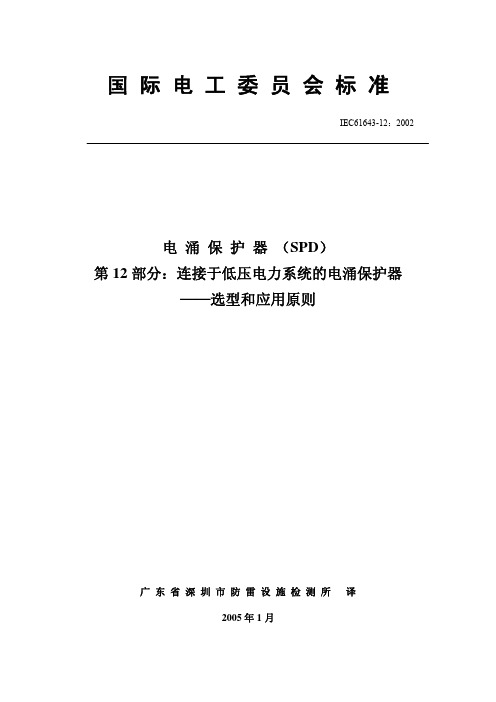 国际电工委员会标准

IEC61643-12：2002

电涌保护器（SPD）
第12部分：连接于低压电力系统的电涌保护器
——选型和应用原则

广东省深圳市防雷设施检测所 译

2005年1月